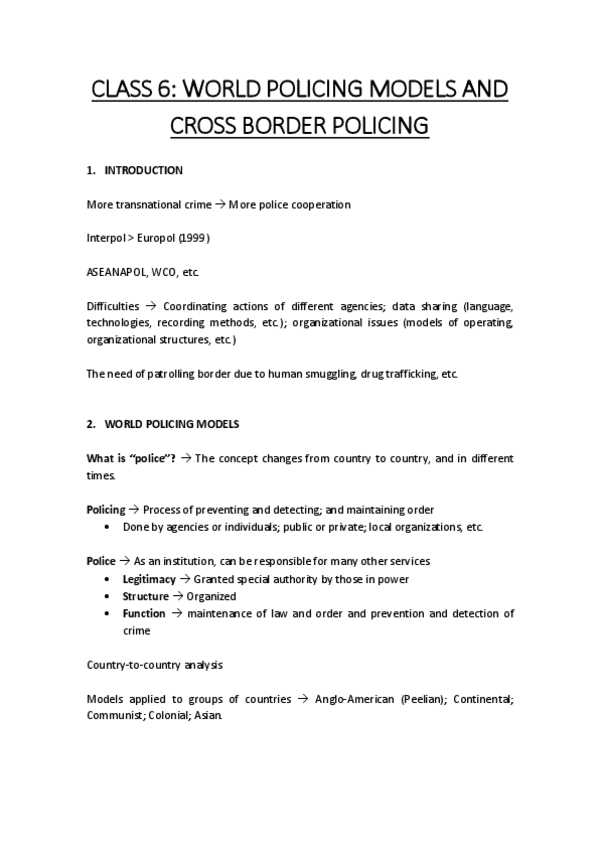 CLASS 6: WORLD POLICING MODELS AND CROSS BORDER POLICING

1. INTRODUCTION

More transnational crime → More police cooperation

Interpol > Europol (1999)

ASEANAPOL, WCO, etc.

Difficulties → Coordinating actions of different agencies; data sharing (language, technologies, recording methods, etc.); organizational issues (models of operating, organizational structures, etc.)

The need of patrolling border due to human smuggling, drug trafficking, etc.

2. WORLD POLICING MODELS

What is "police"? → The concept changes from country to country, and in different times.

Policing → Process of preventing and detecting; and maintaining order
• Done by agencies or individuals; public or private; local organizations, etc.

Police → As an institution, can be responsible for many other services
• Legitimacy → Granted special authority by those in power
• Structure → Organized
• Function → maintenance of law and order and prevention and detection of crime

Country-to-country analysis

Models applied to groups of countries → Anglo-American (Peelian); Continental; Communist; Colonial; Asian.